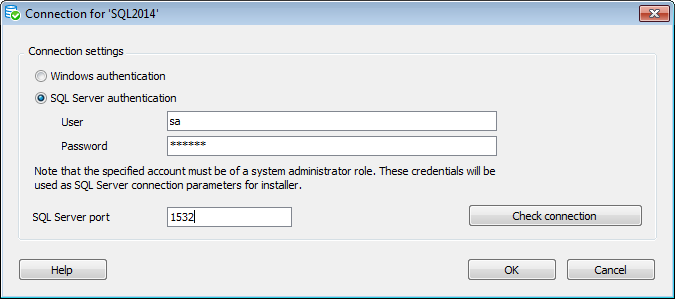 Connection for 'SQL2014'

Connection settings

Windows authentication

SQL Server authentication

User sa

Password ******

Note that the specified account must be of a system administrator role. These credentials will be used as SQL Server connection parameters for installer.

SQL Server port 1532

Check connection

Help

OK

Cancel